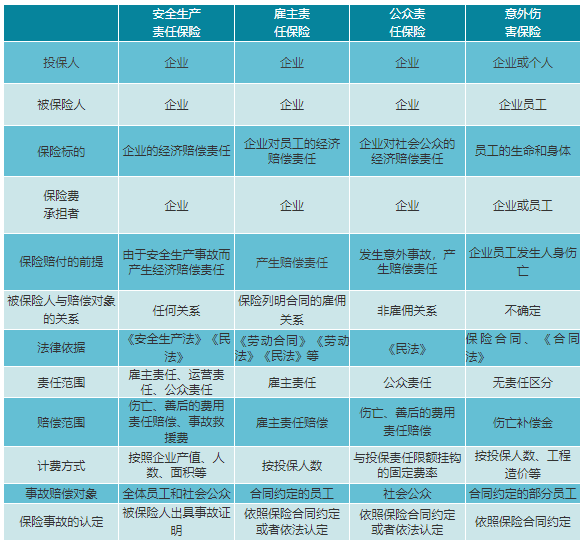 |  | 安全生产责任保险 | 雇主责任保险 | 公众责任保险 | 意外伤害保险 |
|---|---|---|---|---|
| 投保人 | 企业 | 企业 | 企业 | 企业或个人 |
| 被保险人 | 企业 | 企业 | 企业 | 企业员工 |
| 保险标的 | 企业的经济赔偿责任 | 企业对员工的经济赔偿责任 | 企业对社会公众的经济赔偿责任 | 员工的生命和身体 |
| 保险费承担者 | 企业 | 企业 | 企业 | 企业或员工 |
| 保险赔付的前提 | 由于安全生产事故而产生经济赔偿责任 | 产生赔偿责任 | 发生意外事故，产生赔偿责任 | 企业员工发生人身伤亡 |
| 被保险人与赔偿对象的关系 | 任何关系 | 保险列明合同的雇佣关系 | 非雇佣关系 | 不确定 |
| 法律依据 | 《安全生产法》《民法》 | 《劳动合同》《劳动法》《民法》等 | 《民法》 | 保险合同、《合同法》 |
| 责任范围 | 雇主责任、运营责任、公众责任 | 雇主责任 | 公众责任 | 无责任区分 |
| 赔偿范围 | 伤亡、善后的费用责任赔偿、事故救援费 | 雇主责任赔偿 | 伤亡、善后的费用责任赔偿 | 伤亡补偿金 |
| 计费方式 | 按照企业产值、人数、面积等 | 按投保人数 | 与投保责任限额挂钩的固定费率 | 按投保人数、工程造价等 |
| 事故赔偿对象 | 全体员工和社会公众 | 合同约定的员工 | 社会公众 | 合同约定的部分员工 |
| 保险事故的认定 | 被保险人出具事故证明 | 依照保险合同约定或者依法认定 | 依照保险合同约定或者依法认定 | 依照保险合同约定 |